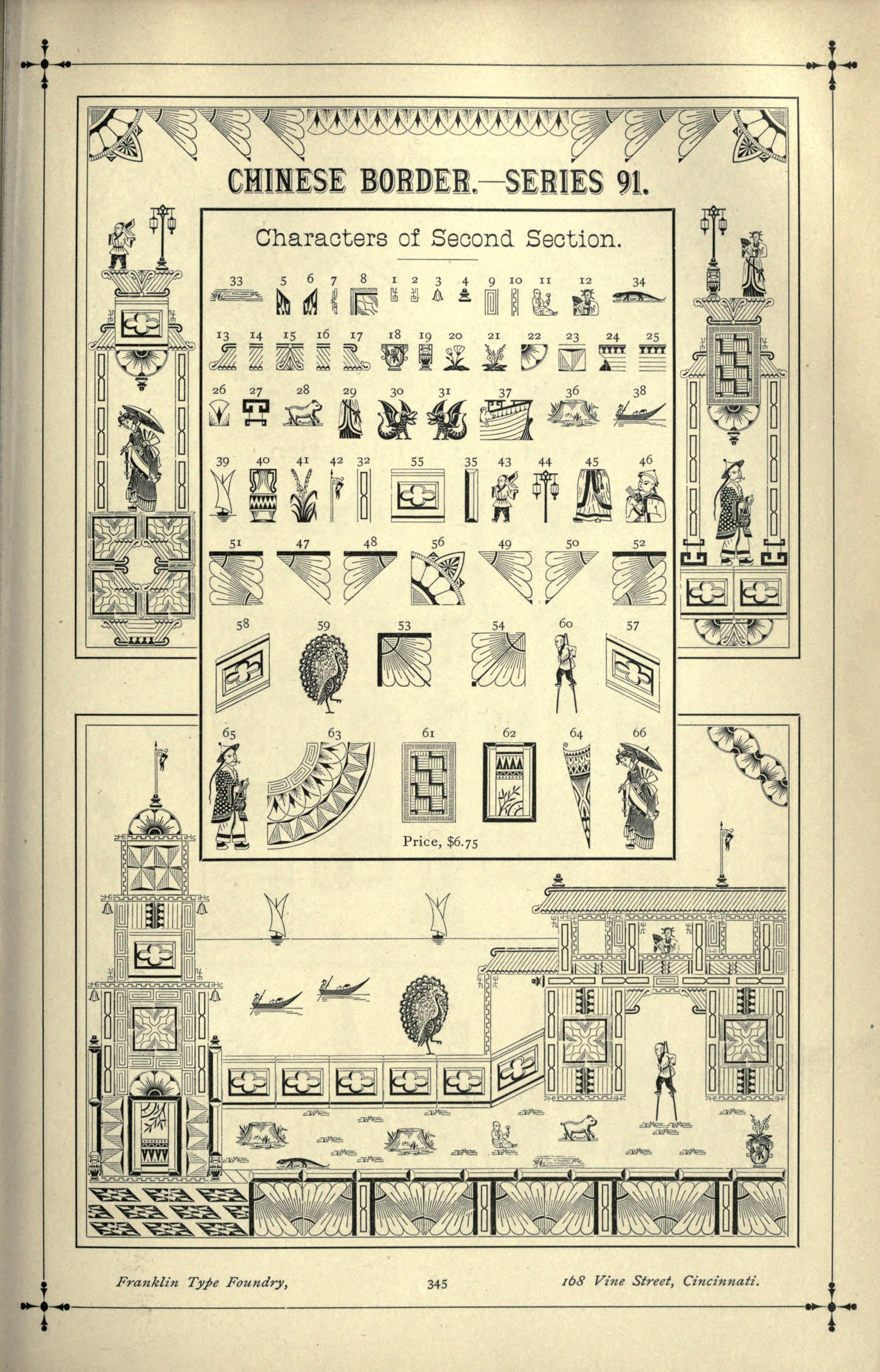 CHINESE BORDER.—SERIES 91.

Characters of Second Section.

33 5 6 7 8 1 2 3 4 9 10 11 12 34

13 14 15 16 17 18 19 20 21 22 23 24 25

26 27 28 29 30 31 37 36 38

39 40 41 42 32 55 35 43 44 45 46

51 47 48 56 49 50 52

58 59 53 54 60 57

65 63 61 62 64 66

Price, $6.75

Franklin Type Foundry, 345 168 Vine Street, Cincinnati.